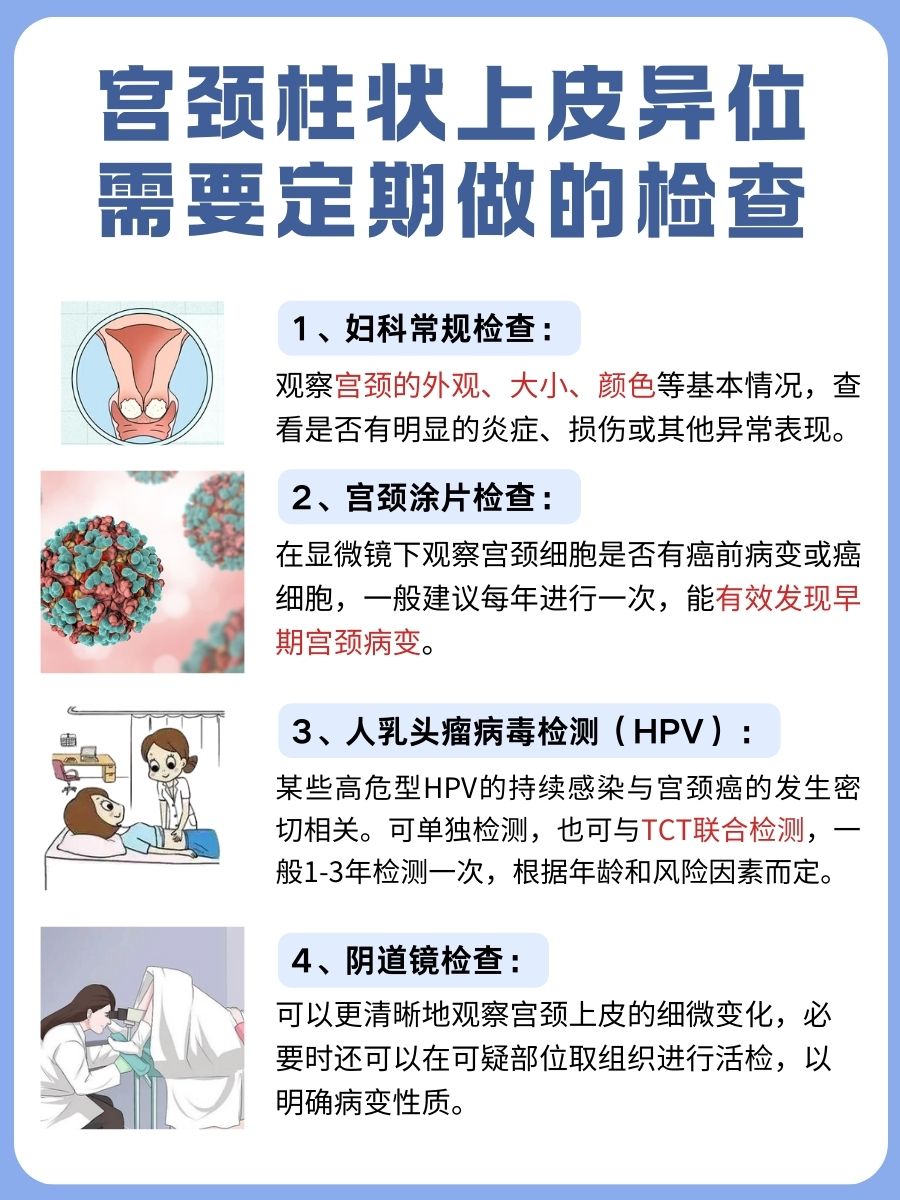 宫颈柱状上皮异位
需要定期做的检查

1、妇科常规检查：

观察宫颈的外观、大小、颜色等基本情况，查看是否有明显的炎症、损伤或其他异常表现。

2、宫颈涂片检查：

在显微镜下观察宫颈细胞是否有癌前病变或癌细胞，一般建议每年进行一次，能有效发现早期宫颈病变。

3、人乳头瘤病毒检测（HPV）：

某些高危型HPV的持续感染与宫颈癌的发生密切相关。可单独检测，也可与TCT联合检测，一般1-3年检测一次，根据年龄和风险因素而定。

4、阴道镜检查：

可以更清晰地观察宫颈上皮的细微变化，必要时还可以在可疑部位取组织进行活检，以明确病变性质。